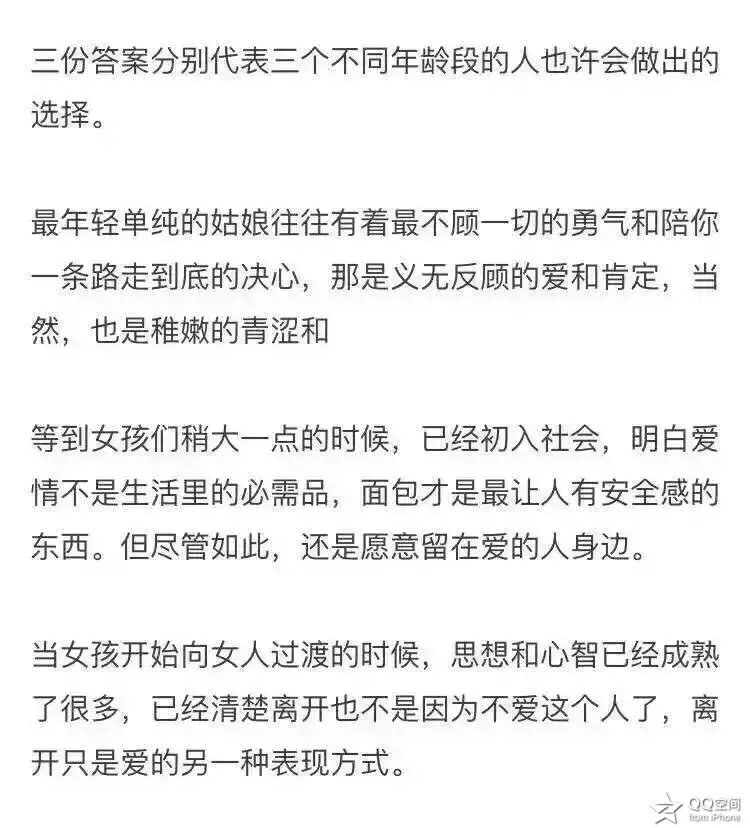 三份答案分别代表三个不同年龄段的人也许会做出的选择。

最年轻单纯的姑娘往往有着最不顾一切的勇气和陪你一条路走到底的决心，那是义无反顾的爱和肯定，当然，也是稚嫩的青涩和

等到女孩们稍大一点的时候，已经初入社会，明白爱情不是生活里的必需品，面包才是最让人有安全感的东西。但尽管如此，还是愿意留在爱的人身边。

当女孩开始向女人过渡的时候，思想和心智已经成熟了很多，已经清楚离开也不是因为不爱这个人了，离开只是爱的另一种表现方式。

QQ空间
from iPhone